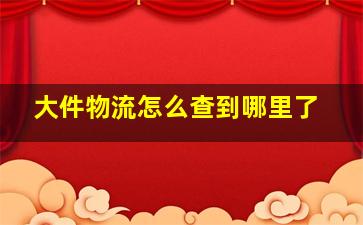 大件物流怎么查到哪里了